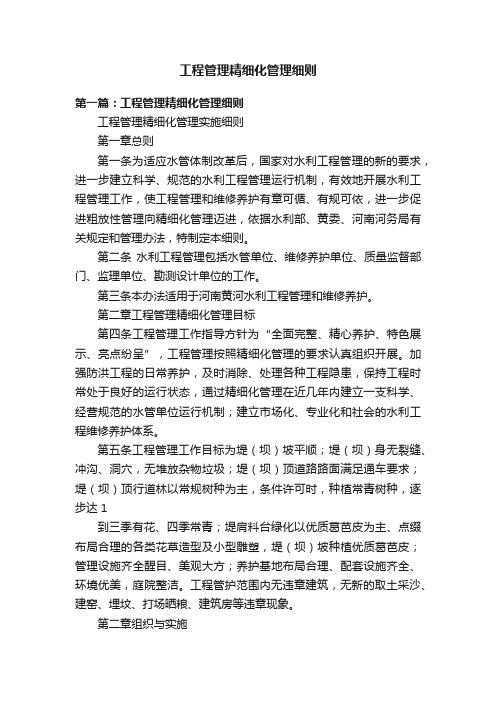 工程管理精细化管理细则

第一篇：工程管理精细化管理细则

工程管理精细化管理实施细则

第一章总则

第一条为适应水管体制改革后，国家对水利工程管理的新的要求，进一步建立科学、规范的水利工程管理运行机制，有效地开展水利工程管理工作，使工程管理和维修养护有章可循、有规可依，进一步促进粗放性管理向精细化管理迈进，依据水利部、黄委、河南河务局有关规定和管理办法，特制定本细则。

第二条 水利工程管理包括水管单位、维修养护单位、质量监督部门、监理单位、勘测设计单位的工作。

第三条本办法适用于河南黄河水利工程管理和维修养护。

第二章工程管理精细化管理目标

第四条工程管理工作指导方针为“全面完整、精心养护、特色展示、亮点纷呈”，工程管理按照精细化管理的要求认真组织开展。加强防洪工程的日常养护，及时消除、处理各种工程隐患，保持工程时常处于良好的运行状态，通过精细化管理在近几年内建立一支科学、经营规范的水管单位运行机制；建立市场化、专业化和社会的水利工程维修养护体系。

第五条工程管理工作目标为堤（坝）坡平顺；堤（坝）身无裂缝、冲沟、洞穴，无堆放杂物垃圾；堤（坝）顶道路路面满足通车要求；堤（坝）顶行道林以常规树种为主，条件许可时，种植常青树种，逐步达 1

到三季有花、四季常青；堤肩料台绿化以优质葛芭皮为主、点缀布局合理的各类花草造型及小型雕塑，堤（坝）坡种植优质葛芭皮；管理设施齐全醒目、美观大方；养护基地布局合理、配套设施齐全、环境优美，庭院整洁。工程管护范围内无违章建筑，无新的取土采沙、建窑、埋坟、打场晒粮、建筑房等违章现象。

第二章组织与实施